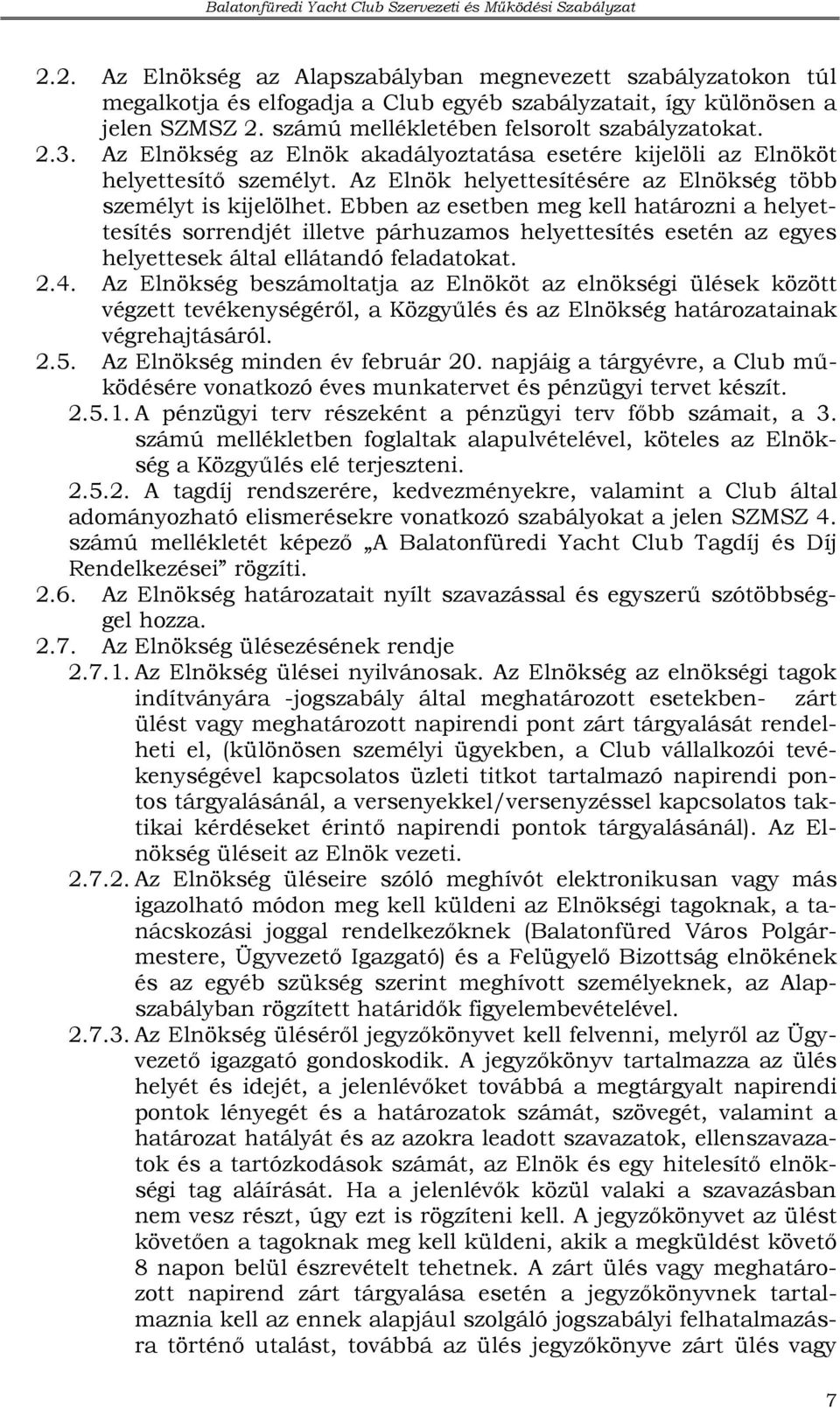 Balatonfüredi Yacht Club Szervezeti és Működési Szabályzat

2.2. Az Elnökség az Alapszabályban megnevezett szabályzatokon túl megalkotja és elfogadja a Club egyéb szabályzatait, így különösen a jelen SZMSZ 2. számú mellékletében felsorolt szabályzatokat.

2.3. Az Elnökség az Elnök akadályoztatása esetére kijelöli az Elnököt helyettesítő személyt. Az Elnök helyettesítésére az Elnökség több személyt is kijelölhet. Ebben az esetben meg kell határozni a helyettesítés sorrendjét illetve párhuzamos helyettesítés esetén az egyes helyettesek által ellátandó feladatokat.

2.4. Az Elnökség beszámoltatja az Elnököt az elnökségi ülések között végzett tevékenységéről, a Közgyűlés és az Elnökség határozatainak végrehajtásáról.

2.5. Az Elnökség minden év február 20. napjáig a tárgyévre, a Club működésére vonatkozó éves munkatervet és pénzügyi tervet készít.

2.5.1. A pénzügyi terv részeként a pénzügyi terv főbb számait, a 3. számú mellékletben foglaltak alapulvételével, köteles az Elnökség a Közgyűlés elé terjeszteni.

2.5.2. A tagdíj rendszerére, kedvezményekre, valamint a Club által adományozható elismerésekre vonatkozó szabályokat a jelen SZMSZ 4. számú mellékletét képező „A Balatonfüredi Yacht Club Tagdíj és Díj Rendelkezései” rögzíti.

2.6. Az Elnökség határozatait nyílt szavazással és egyszerű szótöbbséggel hozza.

2.7. Az Elnökség ülésezésének rendje

2.7.1. Az Elnökség ülései nyilvánosak. Az Elnökség az elnökségi tagok indítványára -jogszabály által meghatározott esetekben- zárt ülést vagy meghatározott napirendi pont zárt tárgyalását rendelheti el, (különösen személyi ügyekben, a Club vállalkozói tevékenységével kapcsolatos üzleti titkot tartalmazó napirendi pontos tárgyalásánál, a versenyekkel/versenyzéssel kapcsolatos taktikai kérdéseket érintő napirendi pontok tárgyalásánál). Az Elnökség üléseit az Elnök vezeti.

2.7.2. Az Elnökség üléseire szóló meghívót elektronikusan vagy más igazolható módon meg kell küldeni az Elnökségi tagoknak, a tanácskozási joggal rendelkezőknek (Balatonfüred Város Polgármestere, Ügyvezető Igazgató) és a Felügyelő Bizottság elnökének és az egyéb szükség szerint meghívott személyeknek, az Alapszabályban rögzített határidők figyelembevételével.

2.7.3. Az Elnökség üléséről jegyzőkönyvet kell felvenni, melyről az Ügyvezető igazgató gondoskodik. A jegyzőkönyv tartalmazza az ülés helyét és idejét, a jelenlévőket továbbá a megtárgyalt napirendi pontok lényegét és a határozatok számát, szövegét, valamint a határozat hatályát és az azokra leadott szavazatok, ellenszavazatok és a tartózkodások számát, az Elnök és egy hitelesítő elnökségi tag aláírását. Ha a jelenlévők közül valaki a szavazásban nem vesz részt, úgy ezt is rögzíteni kell. A jegyzőkönyvet az ülést követően a tagoknak meg kell küldeni, akik a megküldést követő 8 napon belül észrevételt tehetnek. A zárt ülés vagy meghatározott napirend zárt tárgyalása esetén a jegyzőkönyvnek tartalmaznia kell az ennek alapjául szolgáló jogszabályi felhatalmazásra történő utalást, továbbá az ülés jegyzőkönyve zárt ülés vagy

7